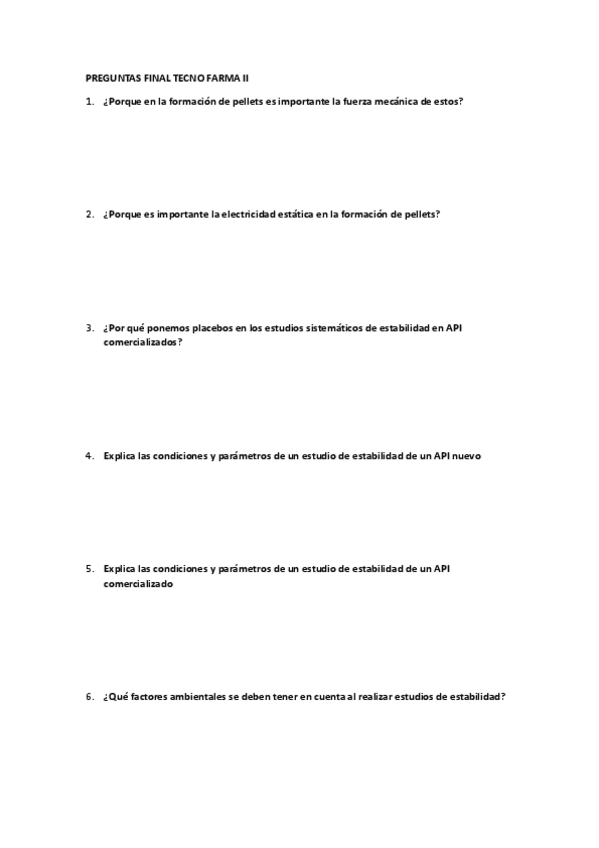 PREGUNTAS FINAL TECNO FARMA II

1. ¿Porque en la formación de pellets es importante la fuerza mecánica de estos?

2. ¿Porque es importante la electricidad estática en la formación de pellets?

3. ¿Por qué ponemos placebos en los estudios sistemáticos de estabilidad en API comercializados?

4. Explica las condiciones y parámetros de un estudio de estabilidad de un API nuevo

5. Explica las condiciones y parámetros de un estudio de estabilidad de un API comercializado

6. ¿Qué factores ambientales se deben tener en cuenta al realizar estudios de estabilidad?